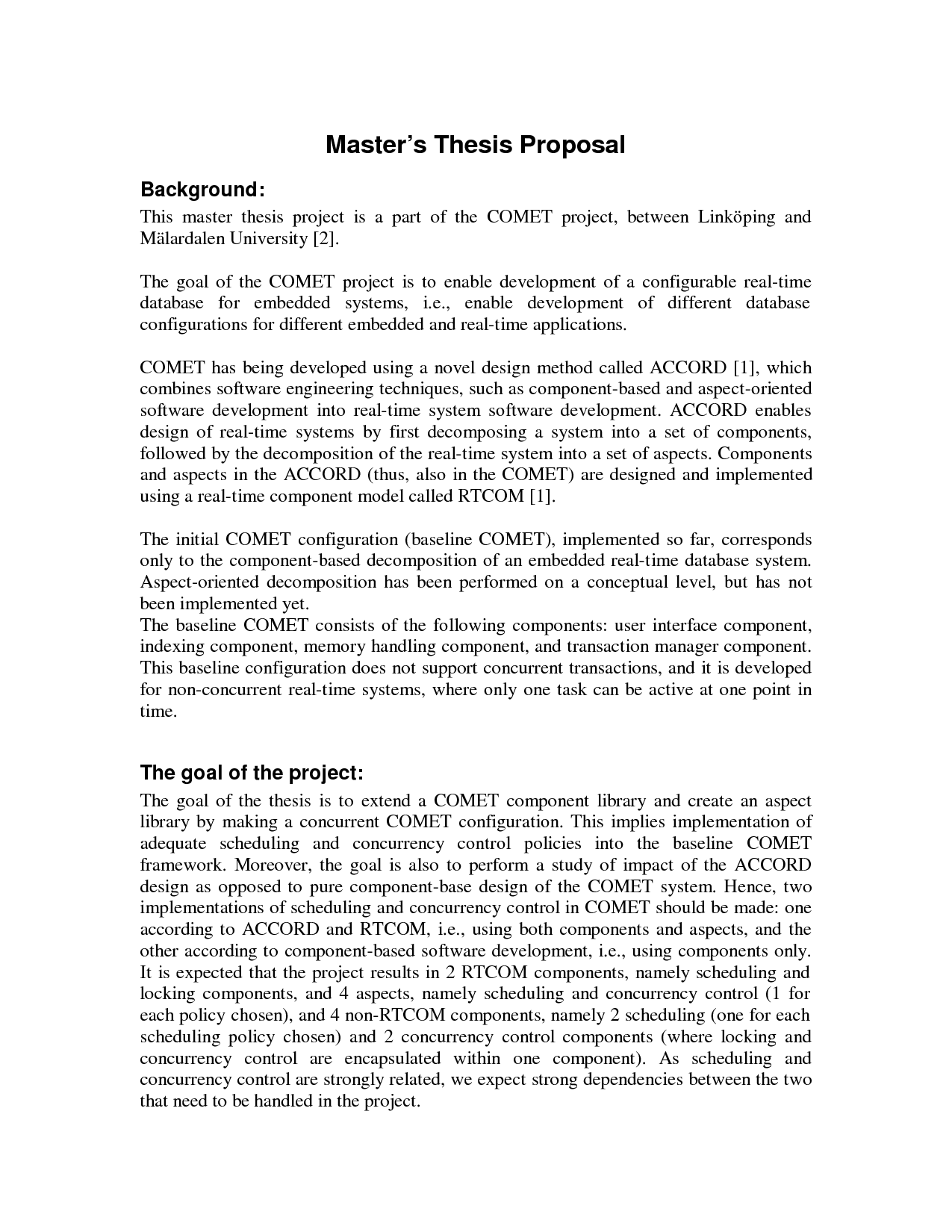 Master's Thesis Proposal

Background:
This master thesis project is a part of the COMET project, between Linköping and Mälardalen University [2].

The goal of the COMET project is to enable development of a configurable real-time database for embedded systems, i.e., enable development of different database configurations for different embedded and real-time applications.

COMET has being developed using a novel design method called ACCORD [1], which combines software engineering techniques, such as component-based and aspect-oriented software development into real-time system software development. ACCORD enables design of real-time systems by first decomposing a system into a set of components, followed by the decomposition of the real-time system into a set of aspects. Components and aspects in the ACCORD (thus, also in the COMET) are designed and implemented using a real-time component model called RTCOM [1].

The initial COMET configuration (baseline COMET), implemented so far, corresponds only to the component-based decomposition of an embedded real-time database system. Aspect-oriented decomposition has been performed on a conceptual level, but has not been implemented yet.
The baseline COMET consists of the following components: user interface component, indexing component, memory handling component, and transaction manager component. This baseline configuration does not support concurrent transactions, and it is developed for non-concurrent real-time systems, where only one task can be active at one point in time.

The goal of the project:
The goal of the thesis is to extend a COMET component library and create an aspect library by making a concurrent COMET configuration. This implies implementation of adequate scheduling and concurrency control policies into the baseline COMET framework. Moreover, the goal is also to perform a study of impact of the ACCORD design as opposed to pure component-base design of the COMET system. Hence, two implementations of scheduling and concurrency control in COMET should be made: one according to ACCORD and RTCOM, i.e., using both components and aspects, and the other according to component-based software development, i.e., using components only. It is expected that the project results in 2 RTCOM components, namely scheduling and locking components, and 4 aspects, namely scheduling and concurrency control (1 for each policy chosen), and 4 non-RTCOM components, namely 2 scheduling (one for each scheduling policy chosen) and 2 concurrency control components (where locking and concurrency control are encapsulated within one component). As scheduling and concurrency control are strongly related, we expect strong dependencies between the two that need to be handled in the project.